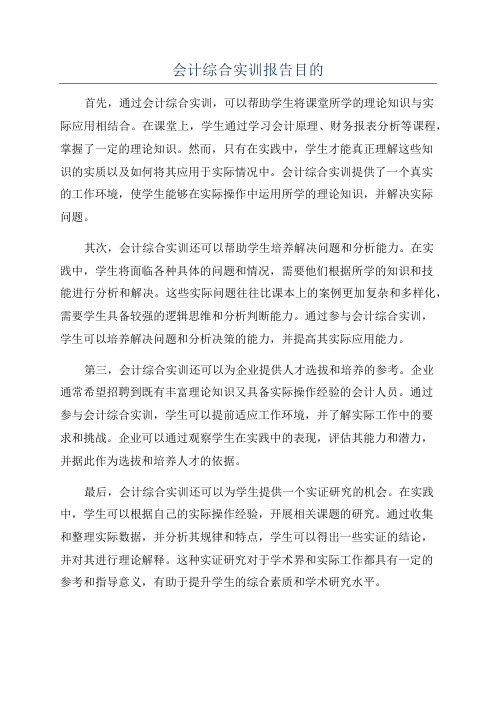 会计综合实训报告目的

首先，通过会计综合实训，可以帮助学生将课堂所学的理论知识与实际应用相结合。在课堂上，学生通过学习会计原理、财务报表分析等课程，掌握了一定的理论知识。然而，只有在实践中，学生才能真正理解这些知识的实质以及如何将其应用于实际情况中。会计综合实训提供了一个真实的工作环境，使学生能够在实际操作中运用所学的理论知识，并解决实际问题。

其次，会计综合实训还可以帮助学生培养解决问题和分析能力。在实践中，学生将面临各种具体的问题和情况，需要他们根据所学的知识和技能进行分析和解决。这些实际问题往往比课本上的案例更加复杂和多样化，需要学生具备较强的逻辑思维和分析判断能力。通过参与会计综合实训，学生可以培养解决问题和分析决策的能力，并提高其实际应用能力。

第三，会计综合实训还可以为企业提供人才选拔和培养的参考。企业通常希望招聘到既有丰富理论知识又具备实际操作经验的会计人员。通过参与会计综合实训，学生可以提前适应工作环境，并了解实际工作中的要求和挑战。企业可以通过观察学生在实践中的表现，评估其能力和潜力，并据此作为选拔和培养人才的依据。

最后，会计综合实训还可以为学生提供一个实证研究的机会。在实践中，学生可以根据自己的实际操作经验，开展相关课题的研究。通过收集和整理实际数据，并分析其规律和特点，学生可以得出一些实证的结论，并对其进行理论解释。这种实证研究对于学术界和实际工作都具有一定的参考和指导意义，有助于提升学生的综合素质和学术研究水平。